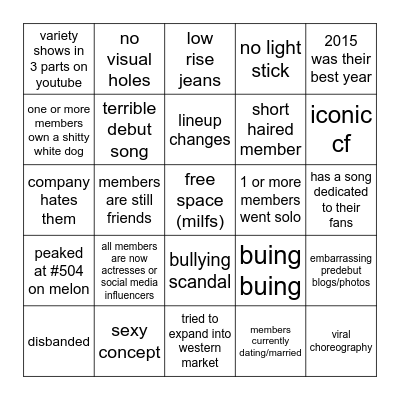 | | | | | |
|---|---|---|---|---|
| variety shows in 3 parts on youtube | no visual holes | low rise jeans | no light stick | 2015 was their best year |
| one or more members own a shitty white dog | terrible debut song | lineup changes | short haired member | iconic cf |
| company hates them | members are still friends | free space (milfs) | 1 or more members went solo | has a song dedicated to their fans |
| peaked at #504 on melon | all members are now actresses or social media influencers | bullying scandal | buing buing | embarrassing predebut blogs/photos |
| disbanded | sexy concept | tried to expand into western market | members currently dating/married | viral choreography |